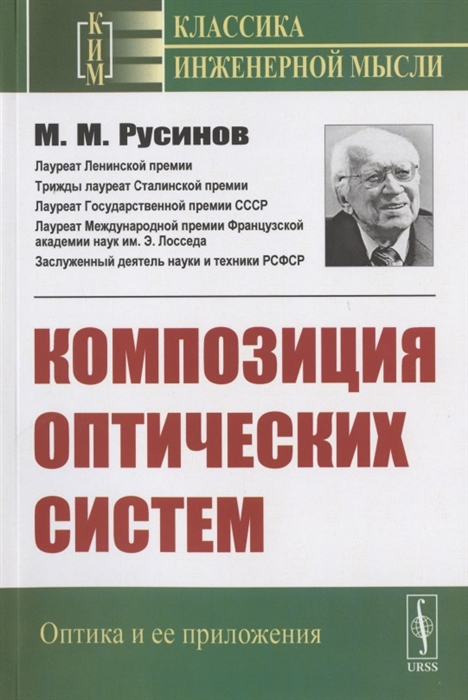 КИМ

КЛАССИКА ИНЖЕНЕРНОЙ МЫСЛИ

М. М. Русинов

Лауреат Ленинской премии
Трижды лауреат Сталинской премии
Лауреат Государственной премии СССР
Лауреат Международной премии Французской академии наук им. Э. Лосседа
Заслуженный деятель науки и техники РСФСР

КОМПОЗИЦИЯ ОПТИЧЕСКИХ СИСТЕМ

Оптика и ее приложения

URSS